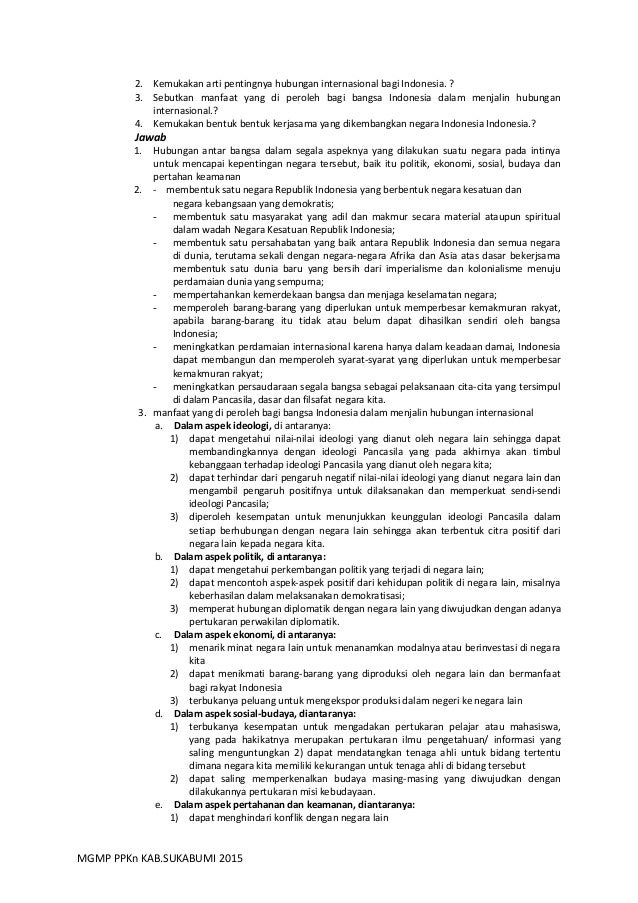 2. Kemukakan arti pentingnya hubungan internasional bagi Indonesia. ?
3. Sebutkan manfaat yang di peroleh bagi bangsa Indonesia dalam menjalin hubungan internasional.?
4. Kemukakan bentuk bentuk kerjasama yang dikembangkan negara Indonesia Indonesia.?

Jawab

1. Hubungan antar bangsa dalam segala aspeknya yang dilakukan suatu negara pada intinya untuk mencapai kepentingan negara tersebut, baik itu politik, ekonomi, sosial, budaya dan pertahan keamanan
2. - membentuk satu negara Republik Indonesia yang berbentuk negara kesatuan dan negara kebangsaan yang demokratis;
- membentuk satu masyarakat yang adil dan makmur secara material ataupun spiritual dalam wadah Negara Kesatuan Republik Indonesia;
- membentuk satu persahabatan yang baik antara Republik Indonesia dan semua negara di dunia, terutama sekali dengan negara-negara Afrika dan Asia atas dasar bekerjsama membentuk satu dunia baru yang bersih dari imperialisme dan kolonialisme menuju perdamaian dunia yang sempurna;
- mempertahankan kemerdekaan bangsa dan menjaga keselamatan negara;
- memperoleh barang-barang yang diperlukan untuk memperbesar kemakmuran rakyat, apabila barang-barang itu tidak atau belum dapat dihasilkan sendiri oleh bangsa Indonesia;
- meningkatkan perdamaian internasional karena hanya dalam keadaan damai, Indonesia dapat membangun dan memperoleh syarat-syarat yang diperlukan untuk memperbesar kemakmuran rakyat;
- meningkatkan persaudaraan segala bangsa sebagai pelaksanaan cita-cita yang tersimpul di dalam Pancasila, dasar dan filsafat negara kita.
3. manfaat yang di peroleh bagi bangsa Indonesia dalam menjalin hubungan internasional
a. Dalam aspek ideologi, di antaranya:
1) dapat mengetahui nilai-nilai ideologi yang dianut oleh negara lain sehingga dapat membandingkannya dengan ideologi Pancasila yang pada akhirnya akan timbul kebanggaan terhadap ideologi Pancasila yang dianut oleh negara kita;
2) dapat terhindar dari pengaruh negatif nilai-nilai ideologi yang dianut negara lain dan mengambil pengaruh positifnya untuk dilaksanakan dan memperkuat sendi-sendi ideologi Pancasila;
3) diperoleh kesempatan untuk menunjukkan keunggulan ideologi Pancasila dalam setiap berhubungan dengan negara lain sehingga akan terbentuk citra positif dari negara lain kepada negara kita.
b. Dalam aspek politik, di antaranya:
1) dapat mengetahui perkembangan politik yang terjadi di negara lain;
2) dapat mencontoh aspek-aspek positif dari kehidupan politik di negara lain, misalnya keberhasilan dalam melaksanakan demokratisasi;
3) memperat hubungan diplomatik dengan negara lain yang diwujudkan dengan adanya pertukaran perwakilan diplomatik.
c. Dalam aspek ekonomi, di antaranya:
1) menarik minat negara lain untuk menanamkan modalnya atau berinvestasi di negara kita
2) dapat menikmati barang-barang yang diproduksi oleh negara lain dan bermanfaat bagi rakyat Indonesia
3) terbukanya peluang untuk mengekspor produksi dalam negeri ke negara lain
d. Dalam aspek sosial-budaya, diantaranya:
1) terbukanya kesempatan untuk mengadakan pertukaran pelajar atau mahasiswa, yang pada hakikatnya merupakan pertukaran ilmu pengetahuan/ informasi yang saling menguntungkan 2) dapat mendatangkan tenaga ahli untuk bidang tertentu dimana negara kita memiliki kekurangan untuk tenaga ahli di bidang tersebut
2) dapat saling memperkenalkan budaya masing-masing yang diwujudkan dengan dilakukannya pertukaran misi kebudayaan.
e. Dalam aspek pertahanan dan keamanan, diantaranya:
1) dapat menghindari konflik dengan negara lain

MGMP PPKn KAB.SUKABUMI 2015